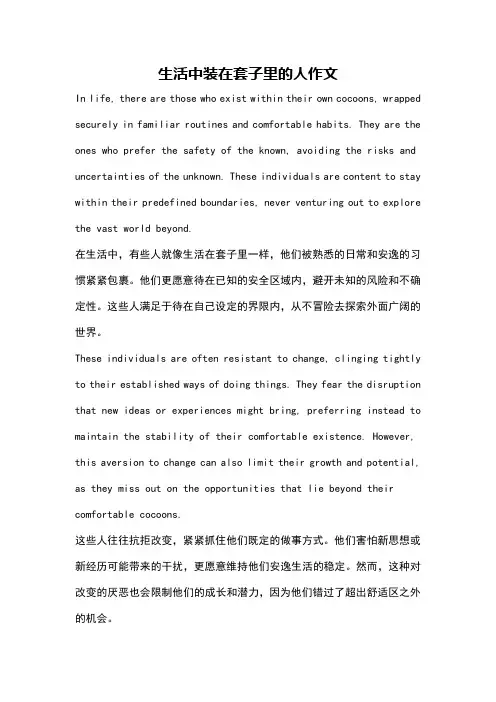 生活中装在套子里的人作文

In life, there are those who exist within their own cocoons, wrapped securely in familiar routines and comfortable habits. They are the ones who prefer the safety of the known, avoiding the risks and uncertainties of the unknown. These individuals are content to stay within their predefined boundaries, never venturing out to explore the vast world beyond.

在生活中，有些人就像生活在套子里一样，他们被熟悉的日常和安逸的习惯紧紧包裹。他们更愿意待在已知的安全区域内，避开未知的风险和不确定性。这些人满足于待在自己设定的界限内，从不冒险去探索外面广阔的世界。

These individuals are often resistant to change, clinging tightly to their established ways of doing things. They fear the disruption that new ideas or experiences might bring, preferring instead to maintain the stability of their comfortable existence. However, this aversion to change can also limit their growth and potential, as they miss out on the opportunities that lie beyond their comfortable cocoons.

这些人往往抗拒改变，紧紧抓住他们既定的做事方式。他们害怕新思想或新经历可能带来的干扰，更愿意维持他们安逸生活的稳定。然而，这种对改变的厌恶也会限制他们的成长和潜力，因为他们错过了超出舒适区之外的机会。